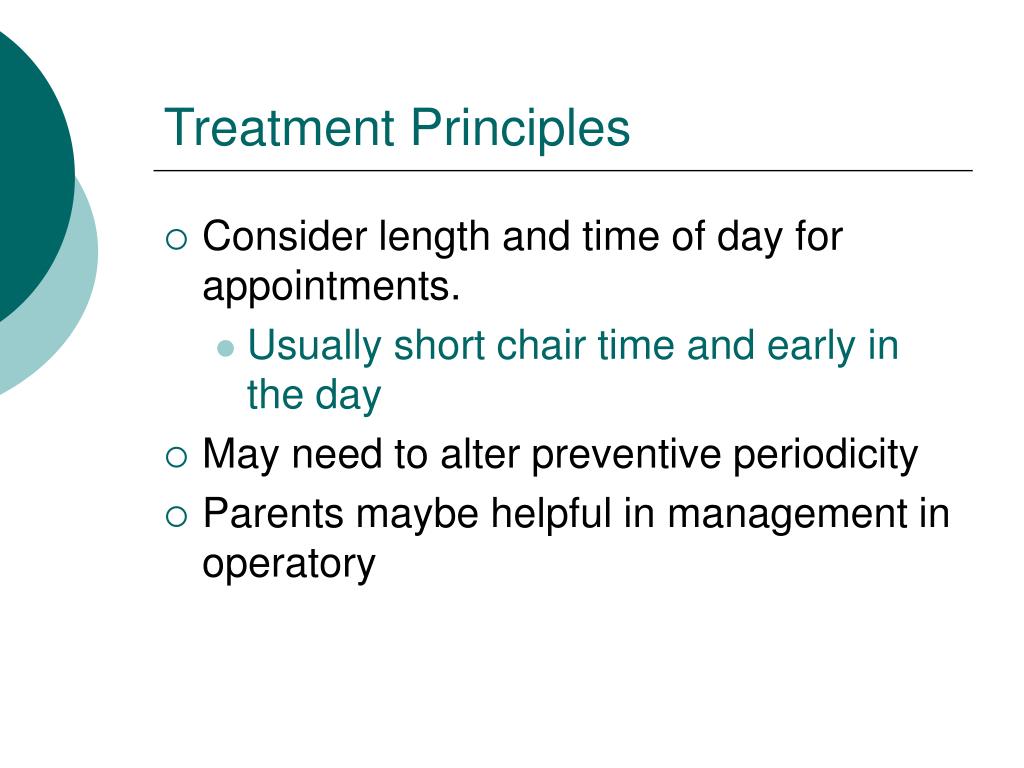 Treatment Principles

Consider length and time of day for appointments.

Usually short chair time and early in the day

May need to alter preventive periodicity

Parents maybe helpful in management in operatory